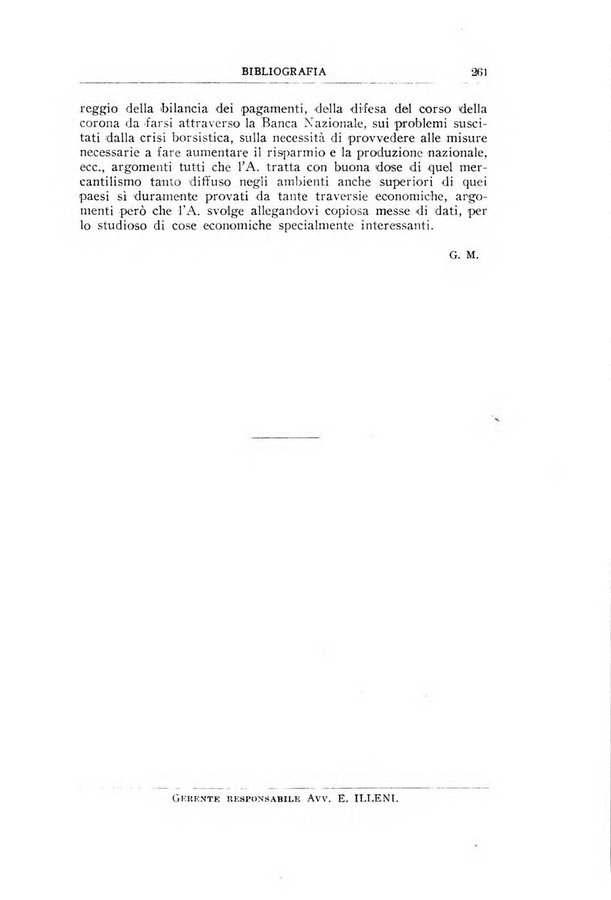 BIBLIOGRAFIA 261

reggio della bilancia dei pagamenti, della difesa del corso della corona da farsi attraverso la Banca Nazionale, sui problemi suscitati dalla crisi borsistica, sulla necessità di provvedere alle misure necessarie a fare aumentare il risparmio e la produzione nazionale, ecc., argomenti tutti che l'A. tratta con buona dose di quel mercantilismo tanto diffuso negli ambienti anche superiori di quei paesi sì duramente provati da tante traversie economiche, argomenti però che l'A. svolge allegandovi copiosa messe di dati, per lo studioso di cose economiche specialmente interessanti.

G. M.

Gerente responsabile Avv. E. ILLENI.